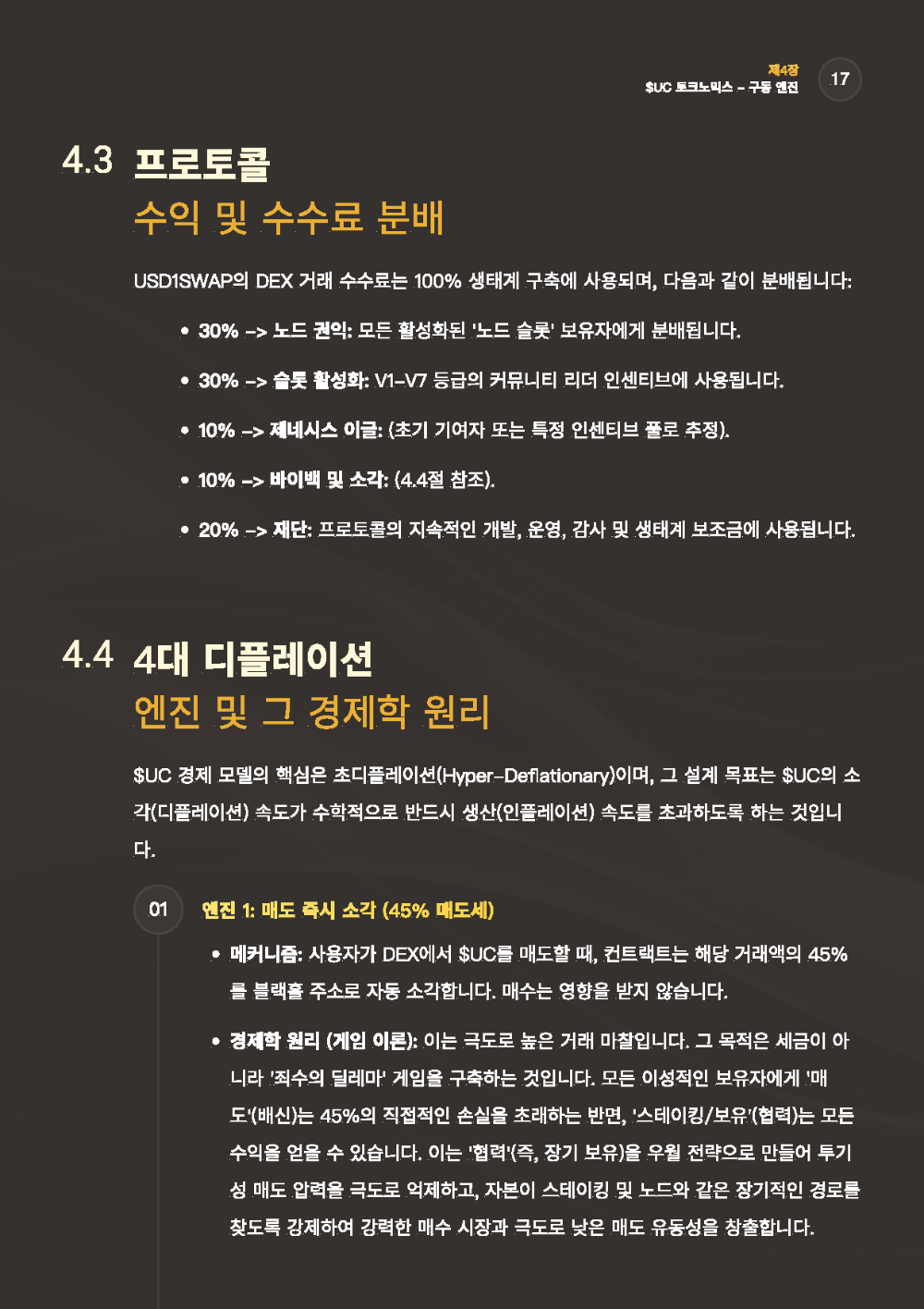 제4장
$UC 토크노믹스 - 구동 엔진

17

4.3 프로토콜
수익 및 수수료 분배

USD1SWAP의 DEX 거래 수수료는 100% 생태계 구축에 사용되며, 다음과 같이 분배됩니다:

• 30% -> 노드 권익: 모든 활성화된 '노드 슬롯' 보유자에게 분배됩니다.

• 30% -> 슬롯 활성화: V1-V7 등급의 커뮤니티 리더 인센티브에 사용됩니다.

• 10% -> 제네시스 이글: (초기 기여자 또는 특정 인센티브 풀로 추정).

• 10% -> 바이백 및 소각: (4.4절 참조).

• 20% -> 재단: 프로토콜의 지속적인 개발, 운영, 감사 및 생태계 보조금에 사용됩니다.

4.4 4대 디플레이션
엔진 및 그 경제학 원리

$UC 경제 모델의 핵심은 초디플레이션(Hyper-Deflationary)이며, 그 설계 목표는 $UC의 소각(디플레이션) 속도가 수학적으로 반드시 생산(인플레이션) 속도를 초과하도록 하는 것입니다.

01 엔진 1: 매도 즉시 소각 (45% 매도세)

• 메커니즘: 사용자가 DEX에서 $UC를 매도할 때, 컨트랙트는 해당 거래액의 45%를 블랙홀 주소로 자동 소각합니다. 매수는 영향을 받지 않습니다.

• 경제학 원리 (게임 이론): 이는 극도로 높은 거래 마찰입니다. 그 목적은 세금이 아니라 '죄수의 딜레마' 게임을 구축하는 것입니다. 모든 이성적인 보유자에게 '매도'(배신)는 45%의 직접적인 손실을 초래하는 반면, '스테이킹/보유'(협력)는 모든 수익을 얻을 수 있습니다. 이는 '협력'(즉, 장기 보유)을 우월 전략으로 만들어 투기성 매도 압력을 극도로 억제하고, 자본이 스테이킹 및 노드와 같은 장기적인 경로를 찾도록 강제하여 강력한 매수 시장과 극도로 낮은 매도 유동성을 창출합니다.